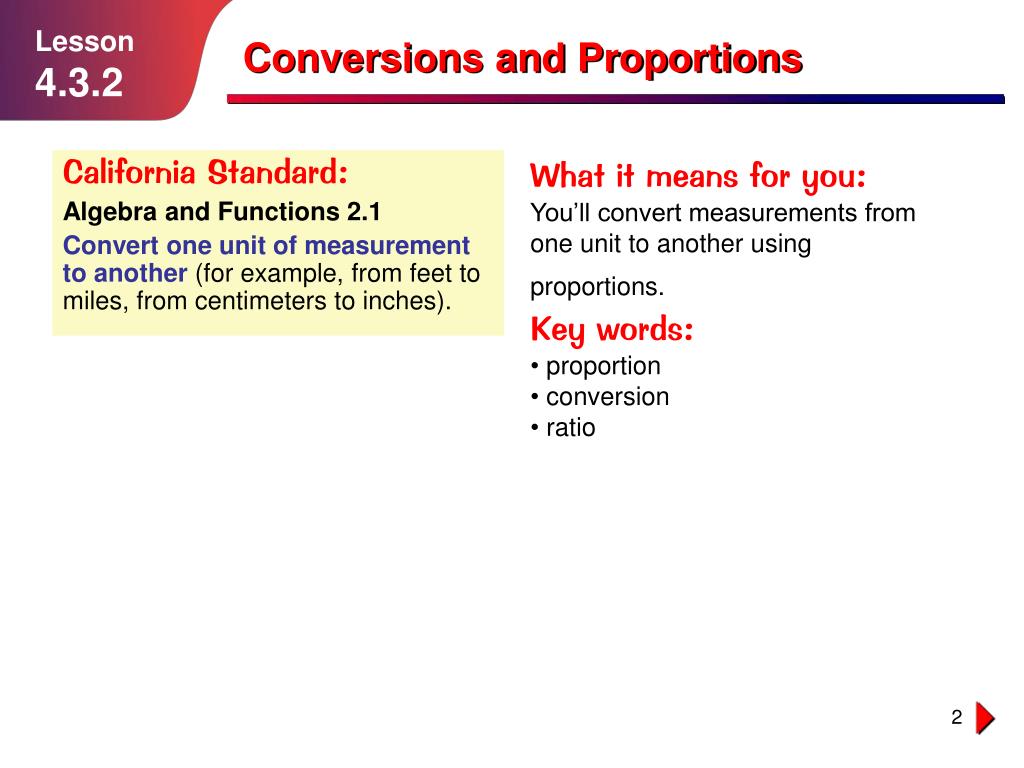 Lesson
4.3.2

Conversions and Proportions

California Standard:
Algebra and Functions 2.1
Convert one unit of measurement to another (for example, from feet to miles, from centimeters to inches).

What it means for you:
You'll convert measurements from one unit to another using proportions.

Key words:
• proportion
• conversion
• ratio

2